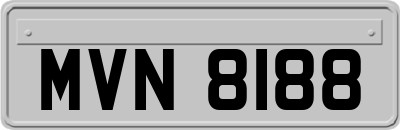 MVN 8188